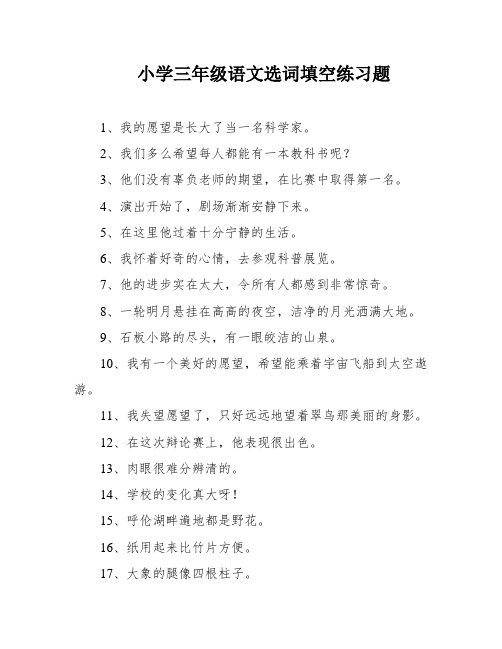 小学三年级语文选词填空练习题

1、我的愿望是长大了当一名科学家。

2、我们多么希望每人都能有一本教科书呢？

3、他们没有辜负老师的期望，在比赛中取得第一名。

4、演出开始了，剧场渐渐安静下来。

5、在这里他过着十分宁静的生活。

6、我怀着好奇的心情，去参观科普展览。

7、他的进步实在太大，令所有人都感到非常惊奇。

8、一轮明月悬挂在高高的夜空，洁净的月光洒满大地。

9、石板小路的尽头，有一眼皎洁的山泉。

10、我有一个美好的愿望，希望能乘着宇宙飞船到太空遨游。

11、我失望愿望了，只好远远地望着翠鸟那美丽的身影。

12、在这次辩论赛上，他表现很出色。

13、肉眼很难分辨清的。

14、学校的变化真大呀！

15、呼伦湖畔遍地都是野花。

16、纸用起来比竹片方便。

17、大象的腿像四根柱子。